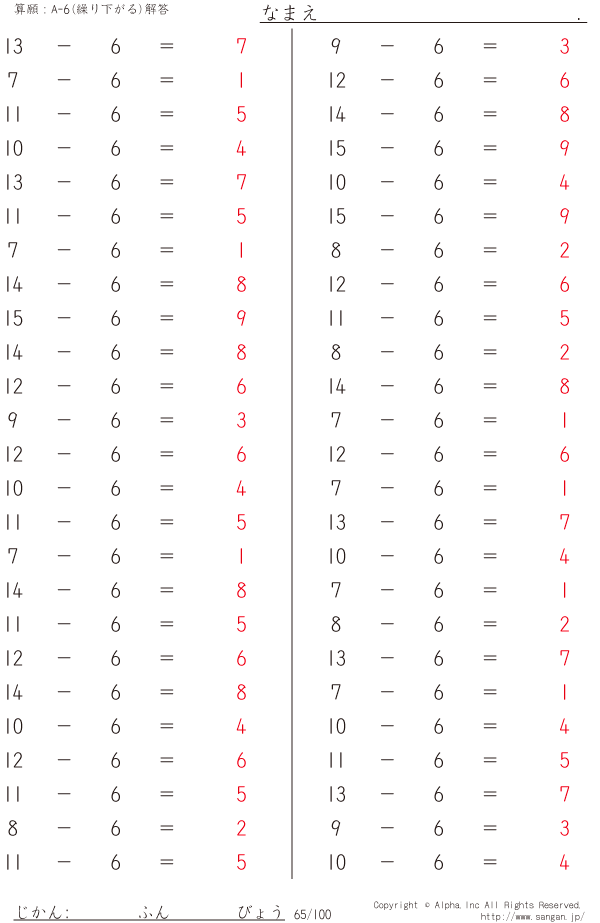 算願：A-6(繰り下がる)解答

なまえ　　　　　　　　　　　　　　.

$13 - 6 = 7$
$7 - 6 = 1$
$11 - 6 = 5$
$10 - 6 = 4$
$13 - 6 = 7$
$11 - 6 = 5$
$7 - 6 = 1$
$14 - 6 = 8$
$15 - 6 = 9$
$14 - 6 = 8$
$12 - 6 = 6$
$9 - 6 = 3$
$12 - 6 = 6$
$10 - 6 = 4$
$11 - 6 = 5$
$7 - 6 = 1$
$14 - 6 = 8$
$11 - 6 = 5$
$12 - 6 = 6$
$14 - 6 = 8$
$10 - 6 = 4$
$12 - 6 = 6$
$11 - 6 = 5$
$8 - 6 = 2$
$11 - 6 = 5$

$9 - 6 = 3$
$12 - 6 = 6$
$14 - 6 = 8$
$15 - 6 = 9$
$10 - 6 = 4$
$15 - 6 = 9$
$8 - 6 = 2$
$12 - 6 = 6$
$11 - 6 = 5$
$8 - 6 = 2$
$14 - 6 = 8$
$7 - 6 = 1$
$12 - 6 = 6$
$7 - 6 = 1$
$13 - 6 = 7$
$10 - 6 = 4$
$7 - 6 = 1$
$8 - 6 = 2$
$13 - 6 = 7$
$7 - 6 = 1$
$10 - 6 = 4$
$11 - 6 = 5$
$13 - 6 = 7$
$9 - 6 = 3$
$10 - 6 = 4$

じかん:　　　ふん　　　びょう　65/100

Copyright © Alpha, Inc All Rights Reserved.
http://www.sangan.jp/